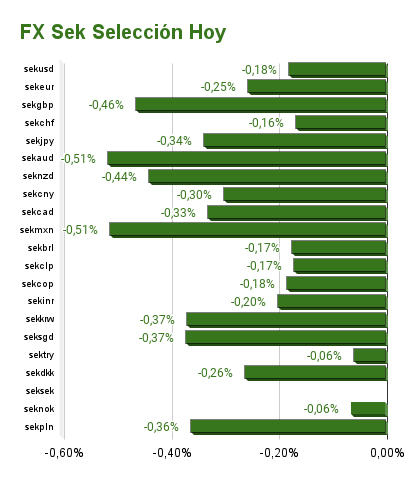 FX Sek Selección Hoy

sekusd -0,18%
sekeur -0,25%
sekgbp -0,46%
sekchf -0,16%
sekjpy -0,34%
sekaud -0,51%
seknzd -0,44%
sekcny -0,30%
sekcad -0,33%
sekmxn -0,51%
sekbrl -0,17%
sekclp -0,17%
sekcop -0,18%
sekinr -0,20%
sekkrw -0,37%
seksgd -0,37%
sektry -0,06%
sekdkk -0,26%
seksek
seknok -0,06%
sekpln -0,36%

-0,60% -0,40% -0,20% 0,00%